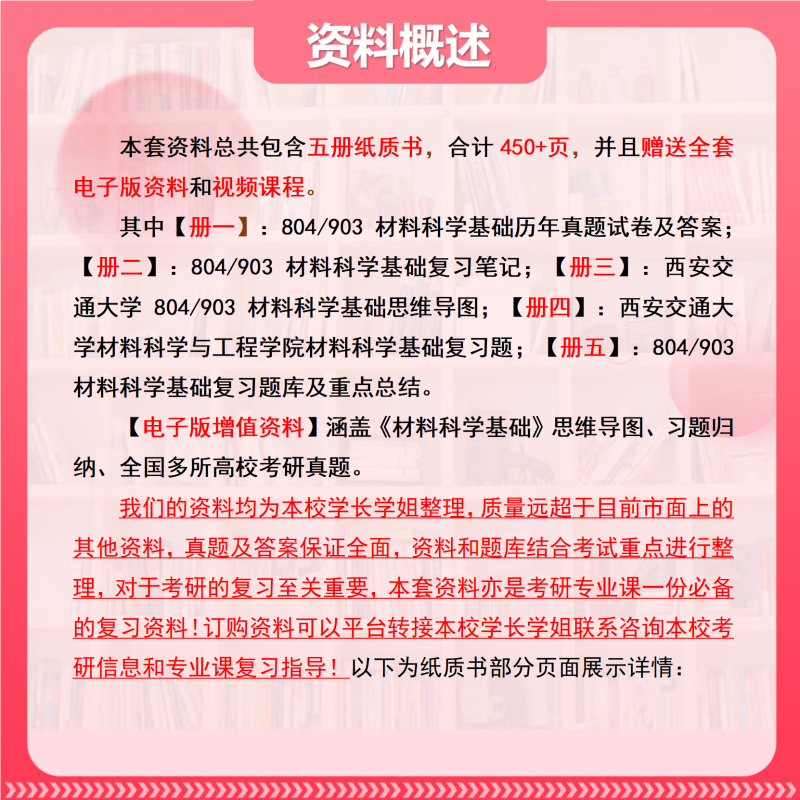 资料概述

本套资料总共包含五册纸质书，合计 450+页，并且赠送全套电子版资料和视频课程。

其中【册一】：804/903 材料科学基础历年真题试卷及答案；【册二】：804/903 材料科学基础复习笔记；【册三】：西安交通大学 804/903 材料科学基础思维导图；【册四】：西安交通大学材料科学与工程学院材料科学基础复习题；【册五】：804/903 材料科学基础复习题库及重点总结。

【电子版增值资料】涵盖《材料科学基础》思维导图、习题归纳、全国多所高校考研真题。

我们的资料均为本校学长学姐整理，质量远超于目前市面上的其他资料，真题及答案保证全面，资料和题库结合考试重点进行整理，对于考研的复习至关重要，本套资料亦是考研专业课一份必备的复习资料！订购资料可以平台转接本校学长学姐联系咨询本校考研信息和专业课复习指导！以下为纸质书部分页面展示详情：